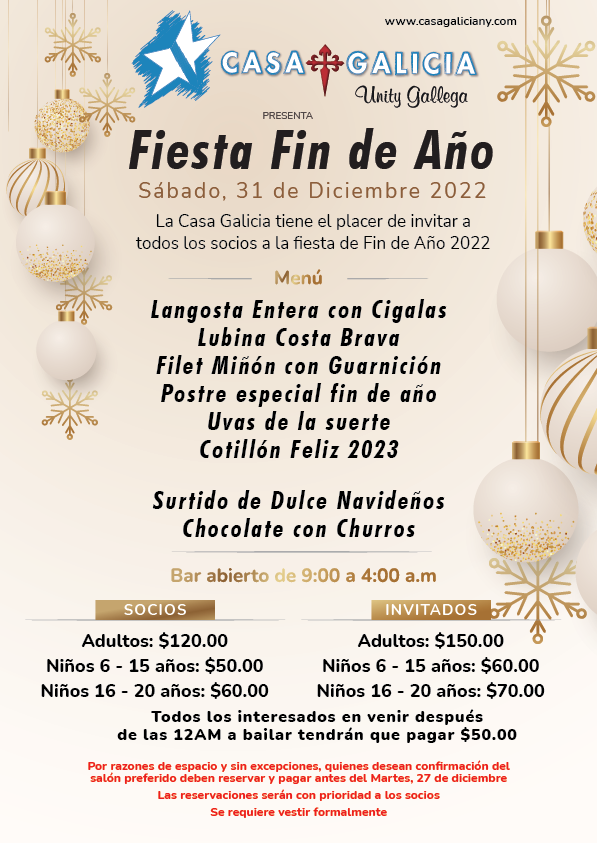 www.casagaliciany.com

CASA GALICIA
Unity Gallega

PRESENTA

Fiesta Fin de Año

Sábado, 31 de Diciembre 2022

La Casa Galicia tiene el placer de invitar a todos los socios a la fiesta de Fin de Año 2022

Menú

Langosta Entera con Cigalas
Lubina Costa Brava
Filet Miñón con Guarnición
Postre especial fin de año
Uvas de la suerte
Cotillón Feliz 2023

Surtido de Dulce Navideños
Chocolate con Churros

Bar abierto de 9:00 a 4:00 a.m

SOCIOS
Adultos: $120.00
Niños 6 - 15 años: $50.00
Niños 16 - 20 años: $60.00

INVITADOS
Adultos: $150.00
Niños 6 - 15 años: $60.00
Niños 16 - 20 años: $70.00

Todos los interesados en venir después de las 12AM a bailar tendrán que pagar $50.00

Por razones de espacio y sin excepciones, quienes desean confirmación del salón preferido deben reservar y pagar antes del Martes, 27 de diciembre

Las reservaciones serán con prioridad a los socios

Se requiere vestir formalmente